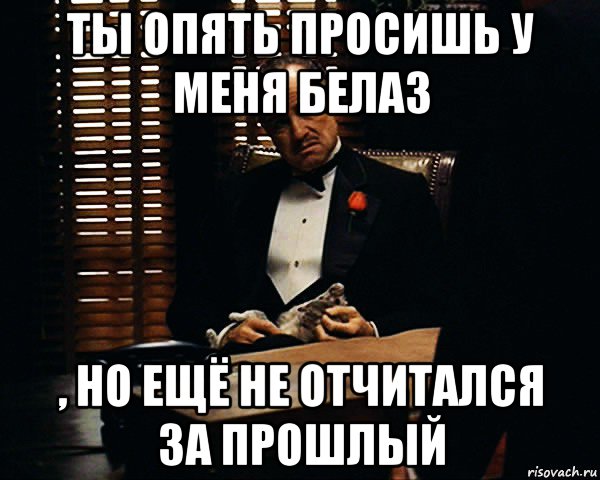 ТЫ ОПЯТЬ ПРОСИШЬ У МЕНЯ БЕЛАЗ

, НО ЕЩЁ НЕ ОТЧИТАЛСЯ ЗА ПРОШЛЫЙ

risovach.ru